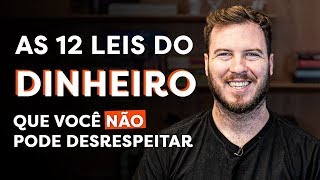 AS 12 LEIS DO
DINHEIRO
QUE VOCÊ NÃO
PODE DESRESPEITAR